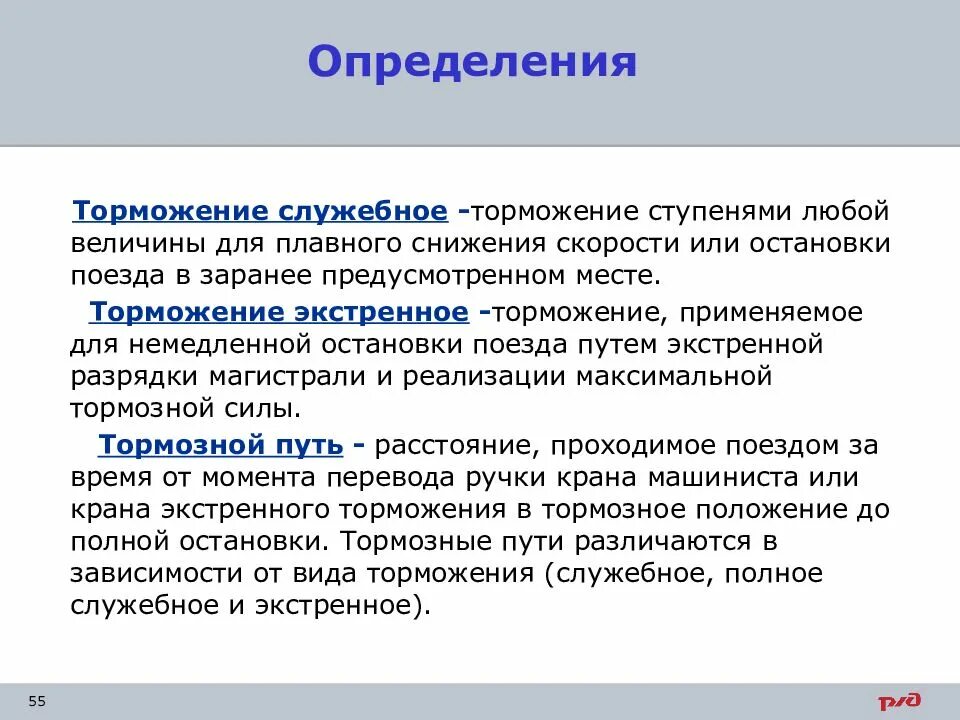 Определения

Торможение служебное -торможение ступенями любой величины для плавного снижения скорости или остановки поезда в заранее предусмотренном месте.

Торможение экстренное -торможение, применяемое для немедленной остановки поезда путем экстренной разрядки магистрали и реализации максимальной тормозной силы.

Тормозной путь - расстояние, проходимое поездом за время от момента перевода ручки крана машиниста или крана экстренного торможения в тормозное положение до полной остановки. Тормозные пути различаются в зависимости от вида торможения (служебное, полное служебное и экстренное).

55

РЖД